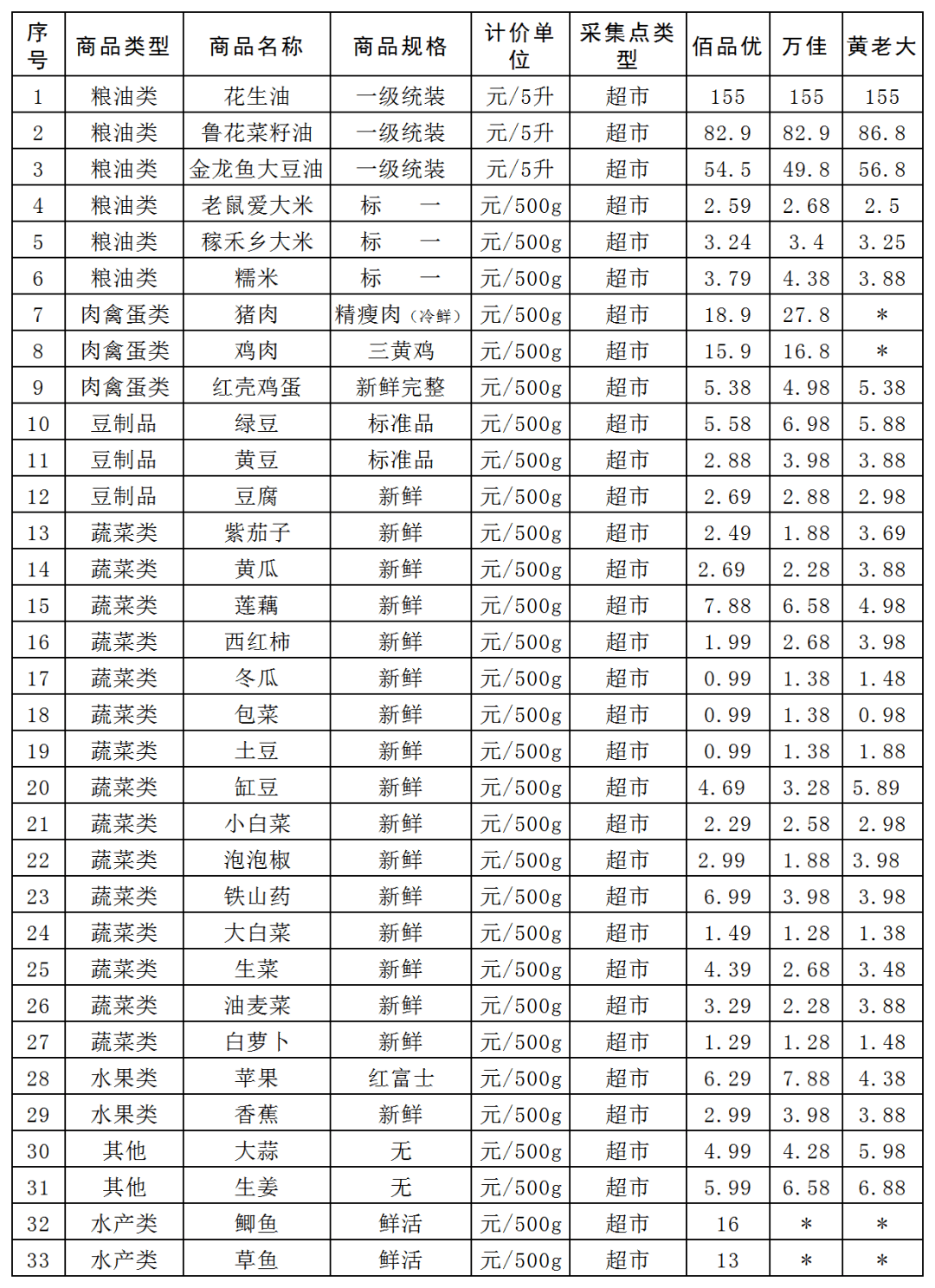 | 序号 | 商品类型 | 商品名称 | 商品规格 | 计价单位 | 采集点类型 | 佰品优 | 万佳 | 黄老大 |
|---|---|---|---|---|---|---|---|---|
| 1 | 粮油类 | 花生油 | 一级统装 | 元/5升 | 超市 | 155 | 155 | 155 |
| 2 | 粮油类 | 鲁花菜籽油 | 一级统装 | 元/5升 | 超市 | 82.9 | 82.9 | 86.8 |
| 3 | 粮油类 | 金龙鱼大豆油 | 一级统装 | 元/5升 | 超市 | 54.5 | 49.8 | 56.8 |
| 4 | 粮油类 | 老鼠爱大米 | 标　一 | 元/500g | 超市 | 2.59 | 2.68 | 2.5 |
| 5 | 粮油类 | 稼禾乡大米 | 标　一 | 元/500g | 超市 | 3.24 | 3.4 | 3.25 |
| 6 | 粮油类 | 糯米 | 标　一 | 元/500g | 超市 | 3.79 | 4.38 | 3.88 |
| 7 | 肉禽蛋类 | 猪肉 | 精瘦肉（冷鲜） | 元/500g | 超市 | 18.9 | 27.8 | * |
| 8 | 肉禽蛋类 | 鸡肉 | 三黄鸡 | 元/500g | 超市 | 15.9 | 16.8 | * |
| 9 | 肉禽蛋类 | 红壳鸡蛋 | 新鲜完整 | 元/500g | 超市 | 5.38 | 4.98 | 5.38 |
| 10 | 豆制品 | 绿豆 | 标准品 | 元/500g | 超市 | 5.58 | 6.98 | 5.88 |
| 11 | 豆制品 | 黄豆 | 标准品 | 元/500g | 超市 | 2.88 | 3.98 | 3.88 |
| 12 | 豆制品 | 豆腐 | 新鲜 | 元/500g | 超市 | 2.69 | 2.88 | 2.98 |
| 13 | 蔬菜类 | 紫茄子 | 新鲜 | 元/500g | 超市 | 2.49 | 1.88 | 3.69 |
| 14 | 蔬菜类 | 黄瓜 | 新鲜 | 元/500g | 超市 | 2.69 | 2.28 | 3.88 |
| 15 | 蔬菜类 | 莲藕 | 新鲜 | 元/500g | 超市 | 7.88 | 6.58 | 4.98 |
| 16 | 蔬菜类 | 西红柿 | 新鲜 | 元/500g | 超市 | 1.99 | 2.68 | 3.98 |
| 17 | 蔬菜类 | 冬瓜 | 新鲜 | 元/500g | 超市 | 0.99 | 1.38 | 1.48 |
| 18 | 蔬菜类 | 包菜 | 新鲜 | 元/500g | 超市 | 0.99 | 1.38 | 0.98 |
| 19 | 蔬菜类 | 土豆 | 新鲜 | 元/500g | 超市 | 0.99 | 1.38 | 1.88 |
| 20 | 蔬菜类 | 缸豆 | 新鲜 | 元/500g | 超市 | 4.69 | 3.28 | 5.89 |
| 21 | 蔬菜类 | 小白菜 | 新鲜 | 元/500g | 超市 | 2.29 | 2.58 | 2.98 |
| 22 | 蔬菜类 | 泡泡椒 | 新鲜 | 元/500g | 超市 | 2.99 | 1.88 | 3.98 |
| 23 | 蔬菜类 | 铁山药 | 新鲜 | 元/500g | 超市 | 6.99 | 3.98 | 3.98 |
| 24 | 蔬菜类 | 大白菜 | 新鲜 | 元/500g | 超市 | 1.49 | 1.28 | 1.38 |
| 25 | 蔬菜类 | 生菜 | 新鲜 | 元/500g | 超市 | 4.39 | 2.68 | 3.48 |
| 26 | 蔬菜类 | 油麦菜 | 新鲜 | 元/500g | 超市 | 3.29 | 2.28 | 3.88 |
| 27 | 蔬菜类 | 白萝卜 | 新鲜 | 元/500g | 超市 | 1.29 | 1.28 | 1.48 |
| 28 | 水果类 | 苹果 | 红富士 | 元/500g | 超市 | 6.29 | 7.88 | 4.38 |
| 29 | 水果类 | 香蕉 | 新鲜 | 元/500g | 超市 | 2.99 | 3.98 | 3.88 |
| 30 | 其他 | 大蒜 | 无 | 元/500g | 超市 | 4.99 | 4.28 | 5.98 |
| 31 | 其他 | 生姜 | 无 | 元/500g | 超市 | 5.99 | 6.58 | 6.88 |
| 32 | 水产类 | 鲫鱼 | 鲜活 | 元/500g | 超市 | 16 | * | * |
| 33 | 水产类 | 草鱼 | 鲜活 | 元/500g | 超市 | 13 | * | * |